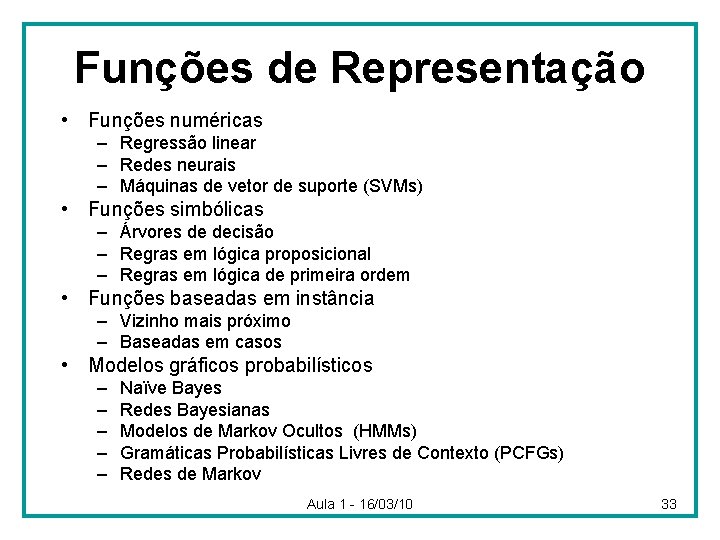 Funções de Representação

• Funções numéricas
– Regressão linear
– Redes neurais
– Máquinas de vetor de suporte (SVMs)
• Funções simbólicas
– Árvores de decisão
– Regras em lógica proposicional
– Regras em lógica de primeira ordem
• Funções baseadas em instância
– Vizinho mais próximo
– Baseadas em casos
• Modelos gráficos probabilísticos
– Naïve Bayes
– Redes Bayesianas
– Modelos de Markov Ocultos (HMMs)
– Gramáticas Probabilísticas Livres de Contexto (PCFGs)
– Redes de Markov

Aula 1 - 16/03/10

33